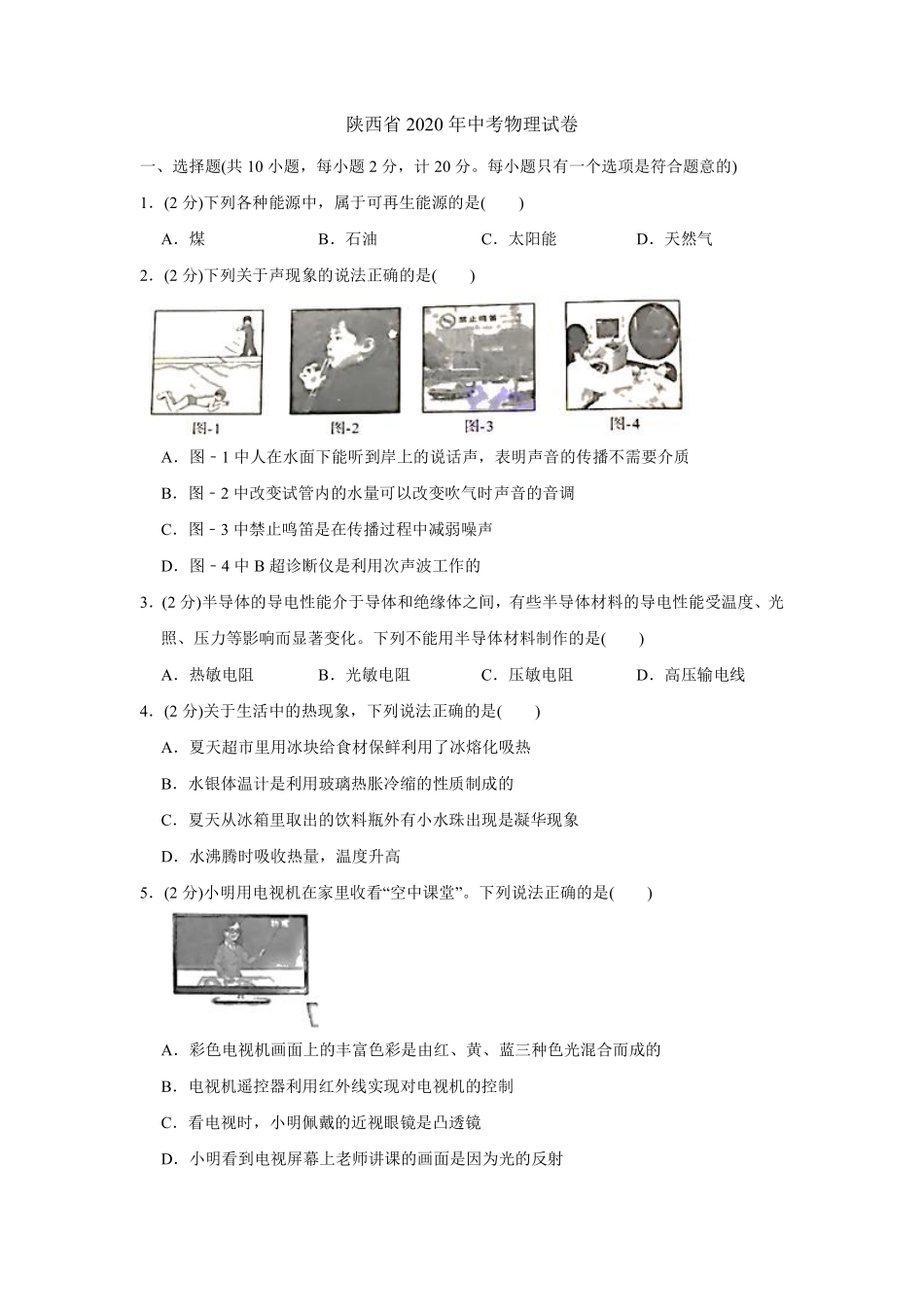 陕西省 2020 年中考物理试卷

一、选择题(共 10 小题，每小题 2 分，计 20 分。每小题只有一个选项是符合题意的)

1．(2 分)下列各种能源中，属于可再生能源的是(　　)

A．煤　　B．石油　　C．太阳能　　D．天然气

2．(2 分)下列关于声现象的说法正确的是(　　)

禁止鸣笛

图-1　　图-2　　图-3　　图-4

A．图﹣1 中人在水面下能听到岸上的说话声，表明声音的传播不需要介质

B．图﹣2 中改变试管内的水量可以改变吹气时声音的音调

C．图﹣3 中禁止鸣笛是在传播过程中减弱噪声

D．图﹣4 中 B 超诊断仪是利用次声波工作的

3．(2 分)半导体的导电性能介于导体和绝缘体之间，有些半导体材料的导电性能受温度、光照、压力等影响而显著变化。下列不能用半导体材料制作的是(　　)

A．热敏电阻　　B．光敏电阻　　C．压敏电阻　　D．高压输电线

4．(2 分)关于生活中的热现象，下列说法正确的是(　　)

A．夏天超市里用冰块给食材保鲜利用了冰熔化吸热

B．水银体温计是利用玻璃热胀冷缩的性质制成的

C．夏天从冰箱里取出的饮料瓶外有小水珠出现是凝华现象

D．水沸腾时吸收热量，温度升高

5．(2 分)小明用电视机在家里收看“空中课堂”。下列说法正确的是(　　)

A．彩色电视机画面上的丰富色彩是由红、黄、蓝三种色光混合而成的

B．电视机遥控器利用红外线实现对电视机的控制

C．看电视时，小明佩戴的近视眼镜是凸透镜

D．小明看到电视屏幕上老师讲课的画面是因为光的反射